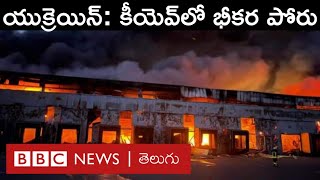 యుక్రెయిన్: కీయెవ్‌లో భీకర పోరు

BBC NEWS | తెలుగు